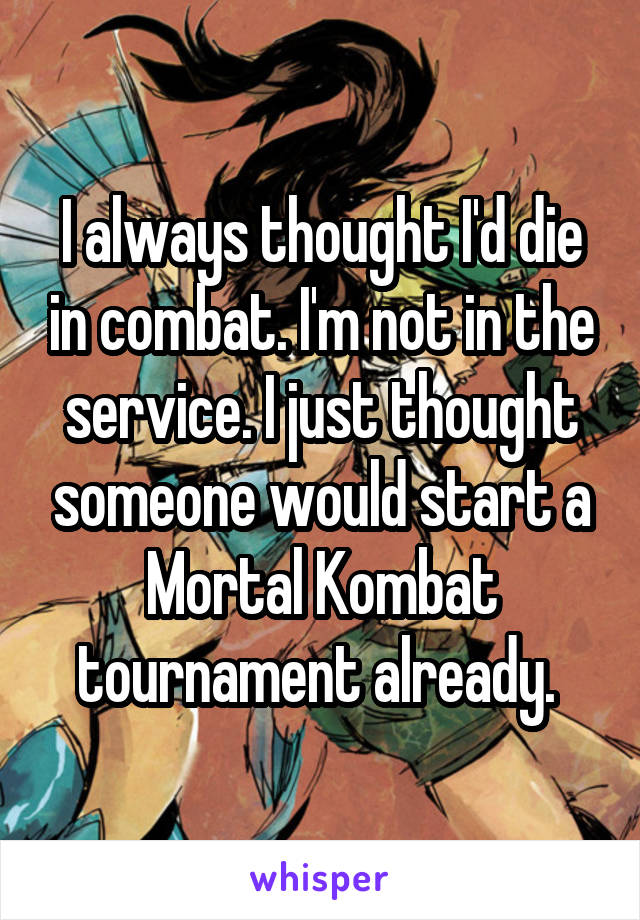 I always thought I'd die in combat. I'm not in the service. I just thought someone would start a Mortal Kombat tournament already.

whisper